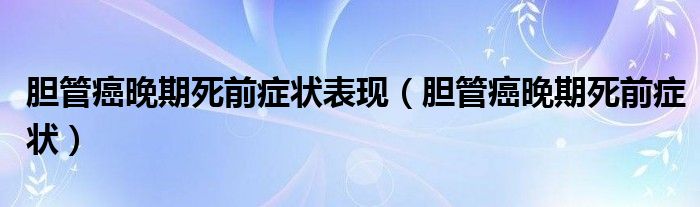 胆管癌晚期死前症状表现（胆管癌晚期死前症状）